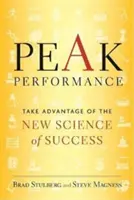 PEAK
PERFORMANCE

TAKE ADVANTAGE OF THE
NEW SCIENCE
of SUCCESS

BRAD STULBERG and STEVE MAGNESS